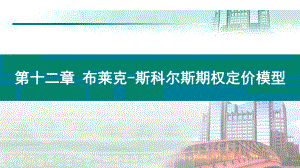 第十二章 布莱克-斯科尔斯期权定价模型